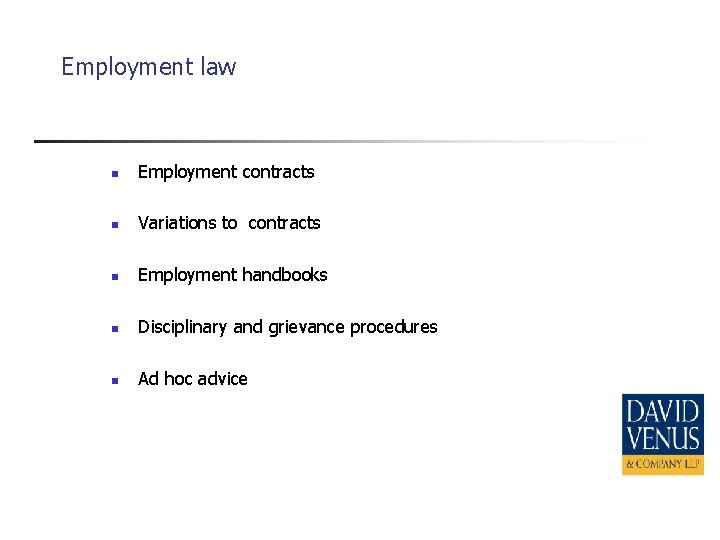 Employment law

• Employment contracts

• Variations to contracts

• Employment handbooks

• Disciplinary and grievance procedures

• Ad hoc advice

DAVID
VENUS
& COMPANY LLP